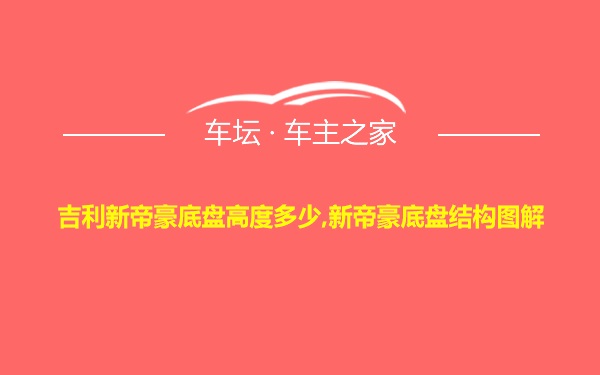 车坛 · 车主之家

吉利新帝豪底盘高度多少,新帝豪底盘结构图解